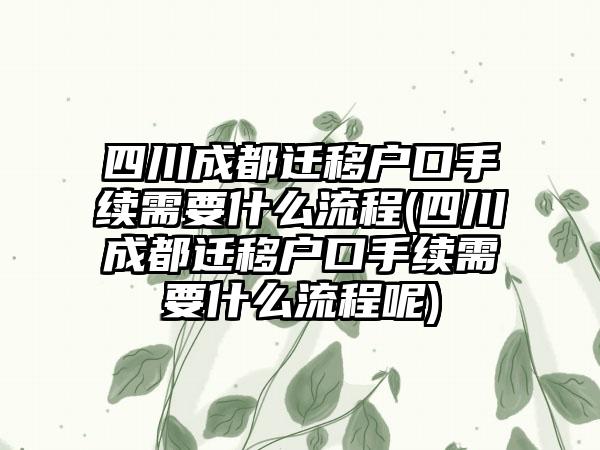 四川成都迁移户口手续需要什么流程(四川成都迁移户口手续需要什么流程呢)